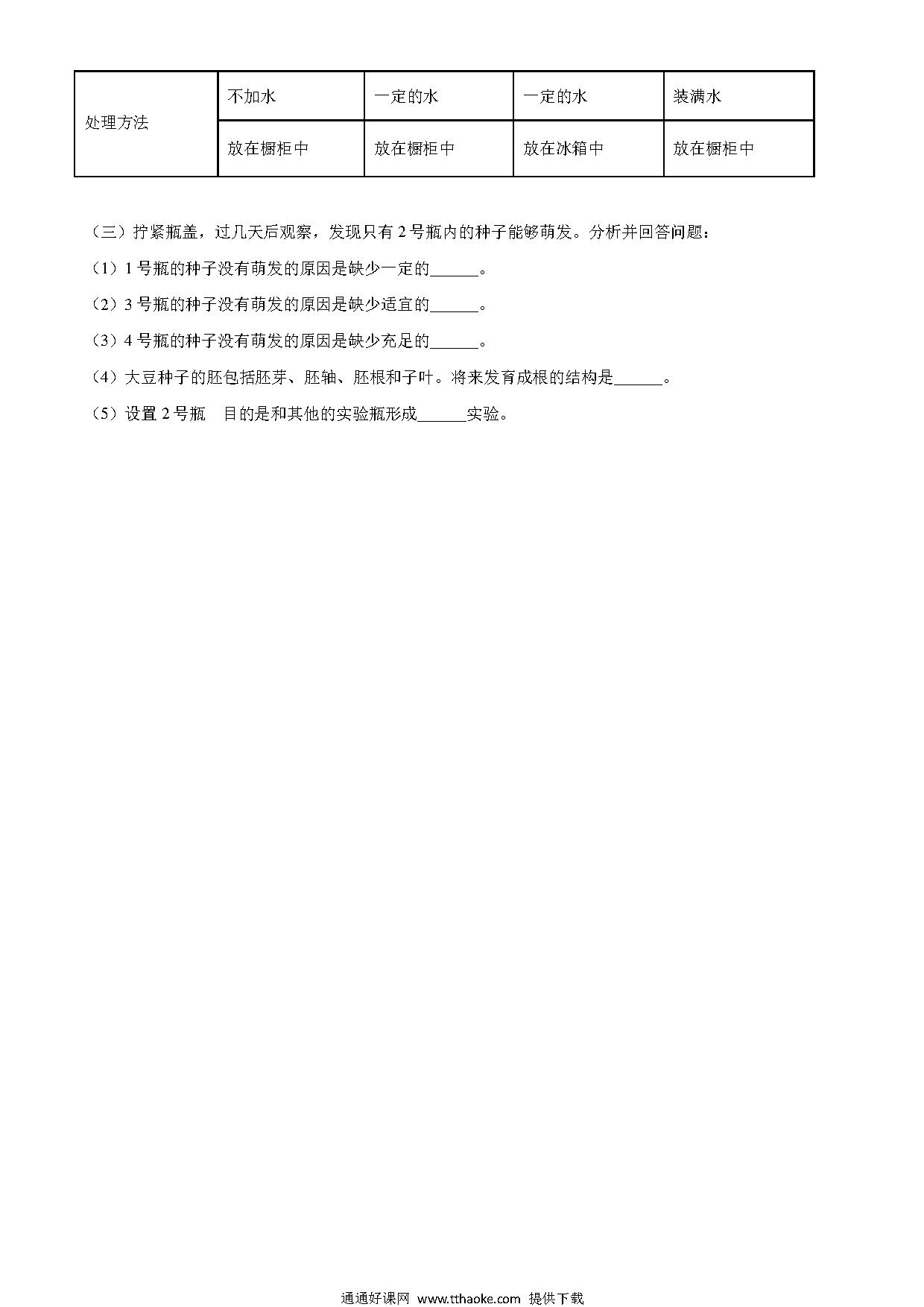 | 处理方法 | 不加水 | 一定的水 | 一定的水 | 装满水 |
|---|---|---|---|---|
| | 放在橱柜中 | 放在橱柜中 | 放在冰箱中 | 放在橱柜中 |

（三）拧紧瓶盖，过几天后观察，发现只有 2 号瓶内的种子能够萌发。分析并回答问题：

（1）1 号瓶的种子没有萌发的原因是缺少一定的______。

（2）3 号瓶的种子没有萌发的原因是缺少适宜的______。

（3）4 号瓶的种子没有萌发的原因是缺少充足的______。

（4）大豆种子的胚包括胚芽、胚轴、胚根和子叶。将来发育成根的结构是______。

（5）设置 2 号瓶　目的是和其他的实验瓶形成______实验。

通通好课网 www.tthaoke.com 提供下载